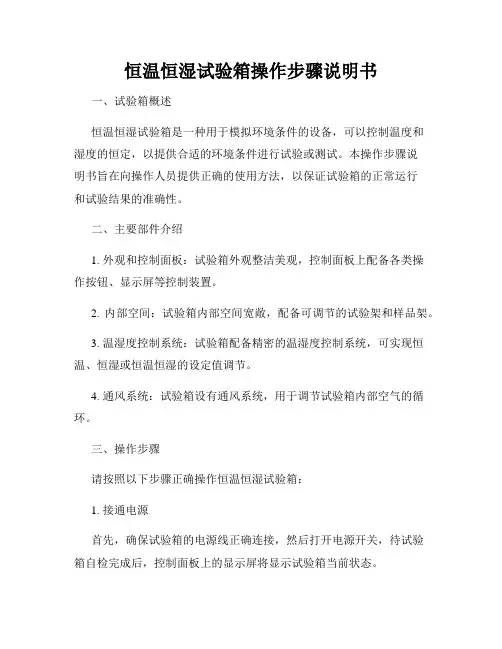 恒温恒湿试验箱操作步骤说明书

一、试验箱概述

恒温恒湿试验箱是一种用于模拟环境条件的设备，可以控制温度和湿度的恒定，以提供合适的环境条件进行试验或测试。本操作步骤说明书旨在向操作人员提供正确的使用方法，以保证试验箱的正常运行和试验结果的准确性。

二、主要部件介绍

1. 外观和控制面板：试验箱外观整洁美观，控制面板上配备各类操作按钮、显示屏等控制装置。

2. 内部空间：试验箱内部空间宽敞，配备可调节的试验架和样品架。

3. 温湿度控制系统：试验箱配备精密的温湿度控制系统，可实现恒温、恒湿或恒温恒湿的设定值调节。

4. 通风系统：试验箱设有通风系统，用于调节试验箱内部空气的循环。

三、操作步骤

请按照以下步骤正确操作恒温恒湿试验箱：

1. 接通电源

首先，确保试验箱的电源线正确连接，然后打开电源开关，待试验箱自检完成后，控制面板上的显示屏将显示试验箱当前状态。